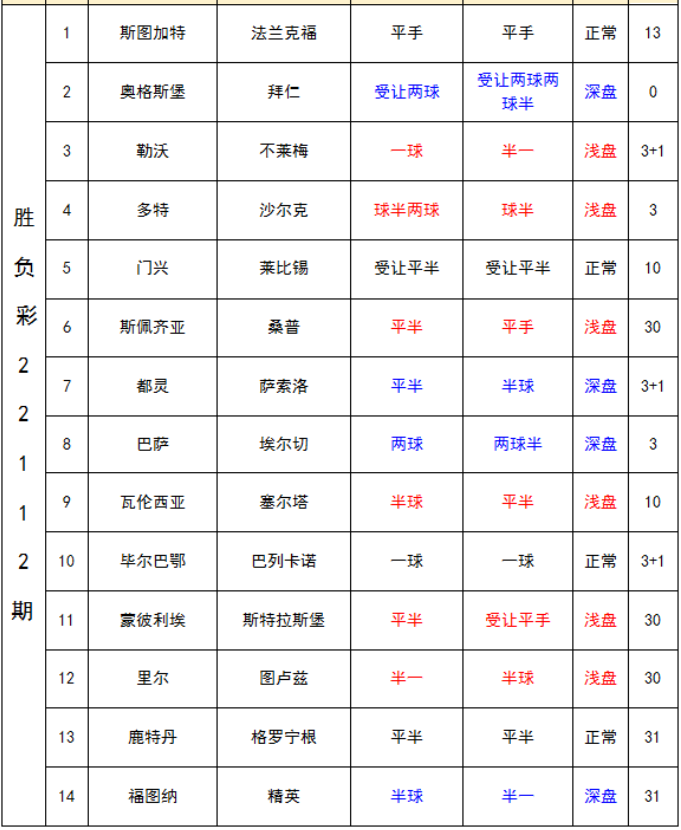 | 胜负彩22112期 | 1 | 斯图加特 | 法兰克福 | 平手 | 平手 | 正常 | 13 |
|---|---|---|---|---|---|---|---|
| | 2 | 奥格斯堡 | 拜仁 | 受让两球 | 受让两球两球半 | 深盘 | 0 |
| | 3 | 勒沃 | 不莱梅 | 一球 | 半一 | 浅盘 | 3+1 |
| | 4 | 多特 | 沙尔克 | 球半两球 | 球半 | 浅盘 | 3 |
| | 5 | 门兴 | 莱比锡 | 受让平半 | 受让平半 | 正常 | 10 |
| | 6 | 斯佩齐亚 | 桑普 | 平半 | 平手 | 浅盘 | 30 |
| | 7 | 都灵 | 萨索洛 | 平半 | 半球 | 深盘 | 3+1 |
| | 8 | 巴萨 | 埃尔切 | 两球 | 两球半 | 深盘 | 3 |
| | 9 | 瓦伦西亚 | 塞尔塔 | 半球 | 平半 | 浅盘 | 10 |
| | 10 | 毕尔巴鄂 | 巴列卡诺 | 一球 | 一球 | 正常 | 3+1 |
| | 11 | 蒙彼利埃 | 斯特拉斯堡 | 平半 | 受让平手 | 浅盘 | 30 |
| | 12 | 里尔 | 图卢兹 | 半一 | 半球 | 浅盘 | 30 |
| | 13 | 鹿特丹 | 格罗宁根 | 平半 | 平半 | 正常 | 31 |
| | 14 | 福图纳 | 精英 | 半球 | 半一 | 深盘 | 31 |